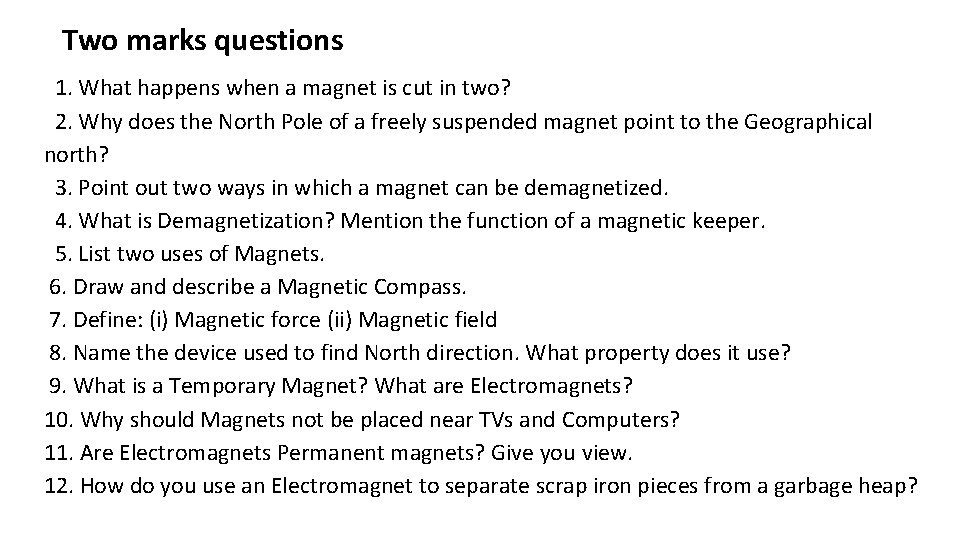 Two marks questions

1. What happens when a magnet is cut in two?

2. Why does the North Pole of a freely suspended magnet point to the Geographical north?

3. Point out two ways in which a magnet can be demagnetized.

4. What is Demagnetization? Mention the function of a magnetic keeper.

5. List two uses of Magnets.

6. Draw and describe a Magnetic Compass.

7. Define: (i) Magnetic force (ii) Magnetic field

8. Name the device used to find North direction. What property does it use?

9. What is a Temporary Magnet? What are Electromagnets?

10. Why should Magnets not be placed near TVs and Computers?

11. Are Electromagnets Permanent magnets? Give you view.

12. How do you use an Electromagnet to separate scrap iron pieces from a garbage heap?